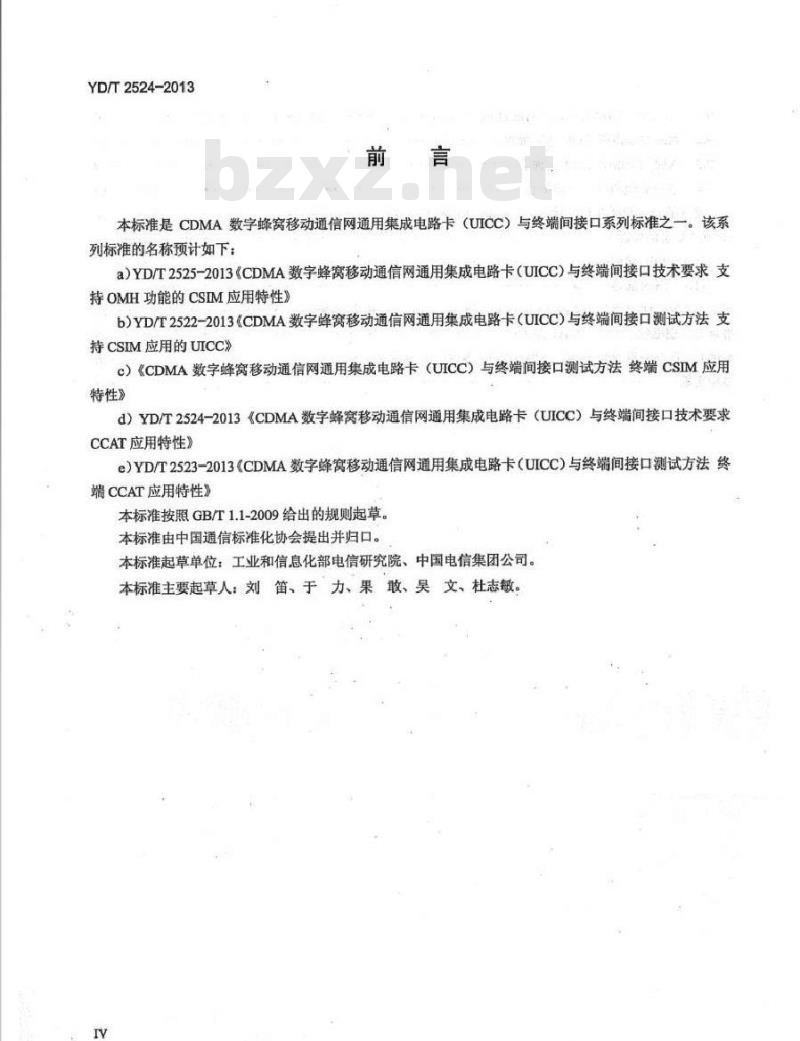 YD/T 2524-2013

bzxz.net

前 言

本标准是 CDMA 数字蜂窝移动通信网通用集成电路卡（UICC）与终端间接口系列标准之一。该系列标准的名称预计如下：

a）YD/T 2525-2013《CDMA 数字蜂窝移动通信网通用集成电路卡（UICC）与终端间接口技术要求 支持 OMH 功能的 CSIM 应用特性》

b）YD/T 2522-2013《CDMA 数字蜂窝移动通信网通用集成电路卡（UICC）与终端间接口测试方法 支持 CSIM 应用的 UICC》

c）《CDMA 数字蜂窝移动通信网通用集成电路卡（UICC）与终端间接口测试方法 终端 CSIM 应用特性》

d）YD/T 2524-2013《CDMA 数字蜂窝移动通信网通用集成电路卡（UICC）与终端间接口技术要求 CCAT 应用特性》

e）YD/T 2523-2013《CDMA 数字蜂窝移动通信网通用集成电路卡（UICC）与终端间接口测试方法 终端 CCAT 应用特性》

本标准按照 GB/T 1.1-2009 给出的规则起草。

本标准由中国通信标准化协会提出并归口。

本标准起草单位：工业和信息化部电信研究院、中国电信集团公司。

本标准主要起草人：刘 笛、于 力、果 敢、吴 文、杜志敏。

IV